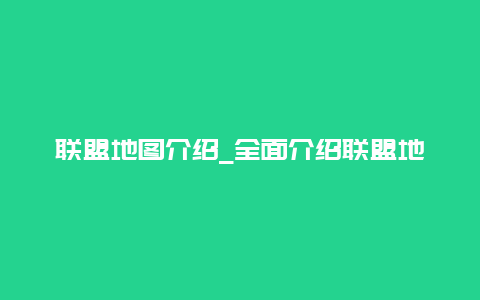 联盟地图介绍_全面介绍联盟地